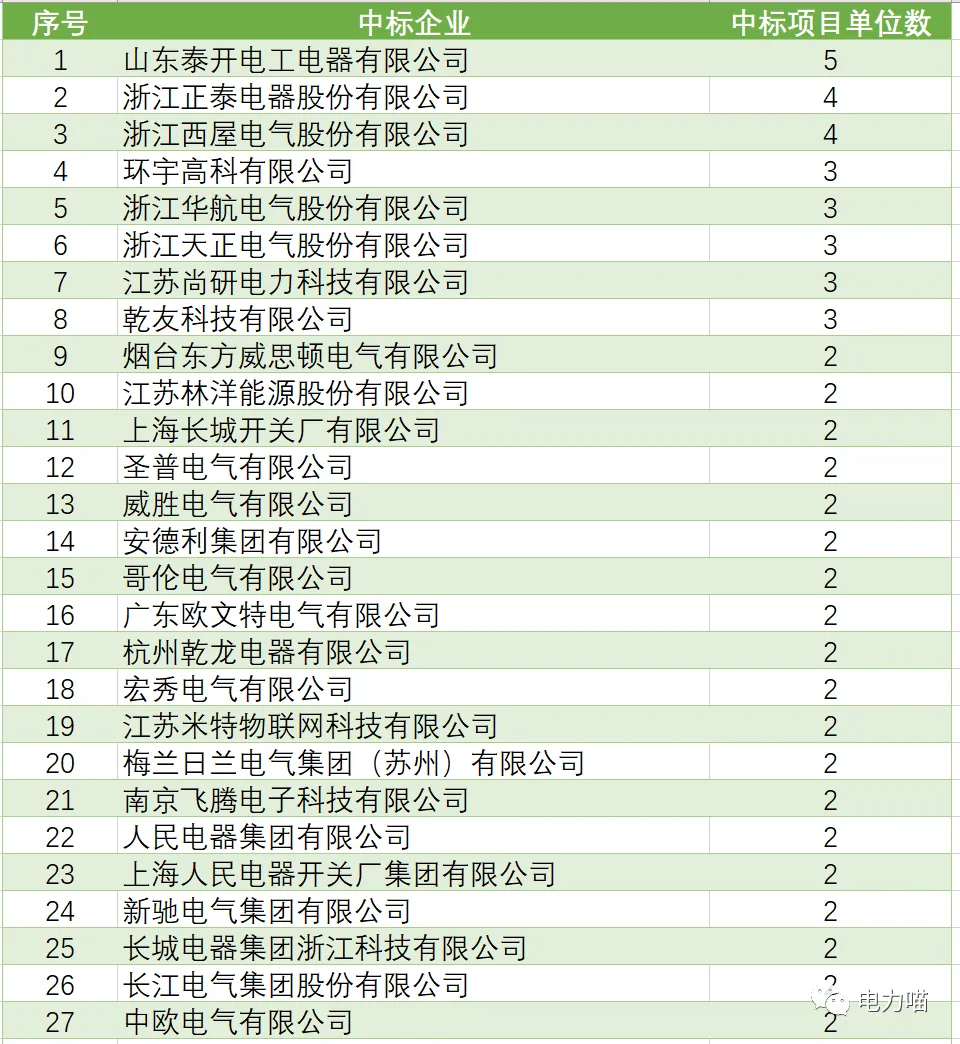 | 序号 | 中标企业 | 中标项目单位数 |
|---|---|---|
| 1 | 山东泰开电工电器有限公司 | 5 |
| 2 | 浙江正泰电器股份有限公司 | 4 |
| 3 | 浙江西屋电气股份有限公司 | 4 |
| 4 | 环宇高科有限公司 | 3 |
| 5 | 浙江华航电气股份有限公司 | 3 |
| 6 | 浙江天正电气股份有限公司 | 3 |
| 7 | 江苏尚研电力科技有限公司 | 3 |
| 8 | 乾友科技有限公司 | 3 |
| 9 | 烟台东方威思顿电气有限公司 | 2 |
| 10 | 江苏林洋能源股份有限公司 | 2 |
| 11 | 上海长城开关厂有限公司 | 2 |
| 12 | 圣普电气有限公司 | 2 |
| 13 | 威胜电气有限公司 | 2 |
| 14 | 安德利集团有限公司 | 2 |
| 15 | 哥伦电气有限公司 | 2 |
| 16 | 广东欧文特电气有限公司 | 2 |
| 17 | 杭州乾龙电器有限公司 | 2 |
| 18 | 宏秀电气有限公司 | 2 |
| 19 | 江苏米特物联网科技有限公司 | 2 |
| 20 | 梅兰日兰电气集团（苏州）有限公司 | 2 |
| 21 | 南京飞腾电子科技有限公司 | 2 |
| 22 | 人民电器集团有限公司 | 2 |
| 23 | 上海人民电器开关厂集团有限公司 | 2 |
| 24 | 新驰电气集团有限公司 | 2 |
| 25 | 长城电器集团浙江科技有限公司 | 2 |
| 26 | 长江电气集团股份有限公司 | 2 |
| 27 | 中欧电气有限公司 | 2 |

电力喵